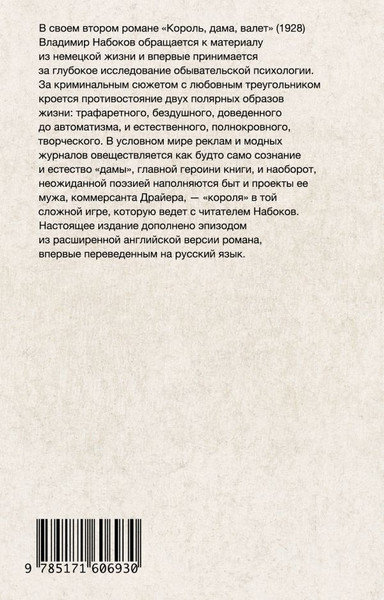 В своем втором романе «Король, дама, валет» (1928) Владимир Набоков обращается к материалу из немецкой жизни и впервые принимается за глубокое исследование обывательской психологии. За криминальным сюжетом с любовным треугольником кроется противостояние двух полярных образов жизни: трафаретного, бездушного, доведенного до автоматизма, и естественного, полнокровного, творческого. В условном мире реклам и модных журналов овеществляется как будто само сознание и естество «дамы», главной героини книги, и наоборот, неожиданной поэзией наполняются быт и проекты ее мужа, коммерсанта Драйера, — «короля» в той сложной игре, которую ведет с читателем Набоков. Настоящее издание дополнено эпизодом из расширенной английской версии романа, впервые переведенным на русский язык.

9 785171 606930